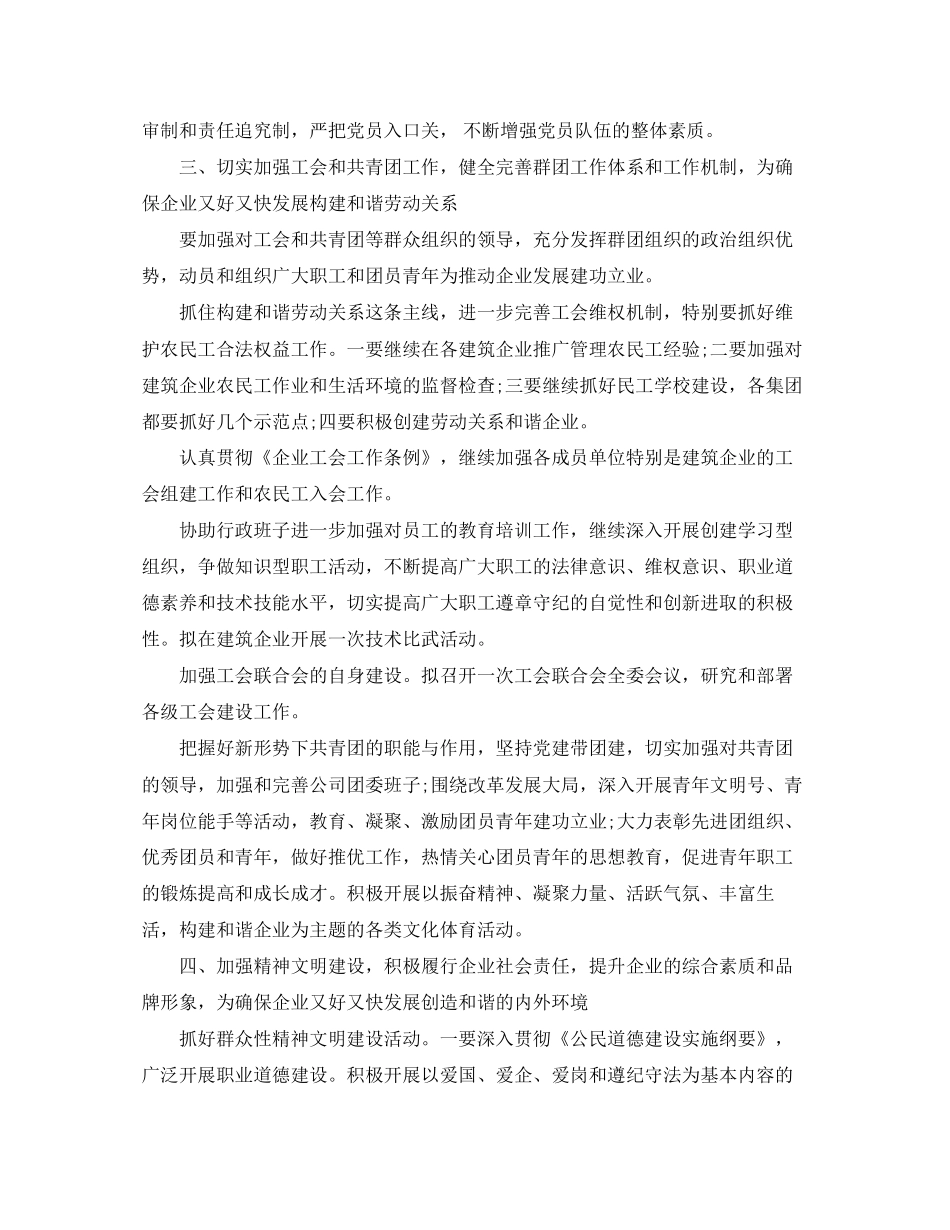 审制和责任追究制，严把党员入口关， 不断增强党员队伍的整体素质。

三、切实加强工会和共青团工作，健全完善群团工作体系和工作机制，为确保企业又好又快发展构建和谐劳动关系

要加强对工会和共青团等群众组织的领导，充分发挥群团组织的政治组织优势，动员和组织广大职工和团员青年为推动企业发展建功立业。

抓住构建和谐劳动关系这条主线，进一步完善工会维权机制，特别要抓好维护农民工合法权益工作。一要继续在各建筑企业推广管理农民工经验;二要加强对建筑企业农民工作业和生活环境的监督检查;三要继续抓好民工学校建设，各集团都要抓好几个示范点;四要积极创建劳动关系和谐企业。

认真贯彻《企业工会工作条例》，继续加强各成员单位特别是建筑企业的工会组建工作和农民工入会工作。

协助行政班子进一步加强对员工的教育培训工作，继续深入开展创建学习型组织，争做知识型职工活动，不断提高广大职工的法律意识、维权意识、职业道德素养和技术技能水平，切实提高广大职工遵章守纪的自觉性和创新进取的积极性。拟在建筑企业开展一次技术比武活动。

加强工会联合会的自身建设。拟召开一次工会联合会全委会议，研究和部署各级工会建设工作。

把握好新形势下共青团的职能与作用，坚持党建带团建，切实加强对共青团的领导，加强和完善公司团委班子;围绕改革发展大局，深入开展青年文明号、青年岗位能手等活动，教育、凝聚、激励团员青年建功立业;大力表彰先进团组织、优秀团员和青年，做好推优工作，热情关心团员青年的思想教育，促进青年职工的锻炼提高和成长成才。积极开展以振奋精神、凝聚力量、活跃气氛、丰富生活，构建和谐企业为主题的各类文化体育活动。

四、加强精神文明建设，积极履行企业社会责任，提升企业的综合素质和品牌形象，为确保企业又好又快发展创造和谐的内外环境

抓好群众性精神文明建设活动。一要深入贯彻《公民道德建设实施纲要》，广泛开展职业道德建设。积极开展以爱国、爱企、爱岗和遵纪守法为基本内容的